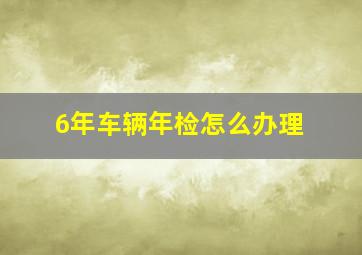 6年车辆年检怎么办理